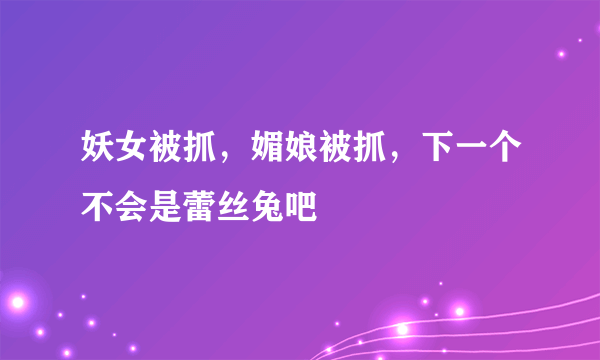 妖女被抓，媚娘被抓，下一个不会是蕾丝兔吧